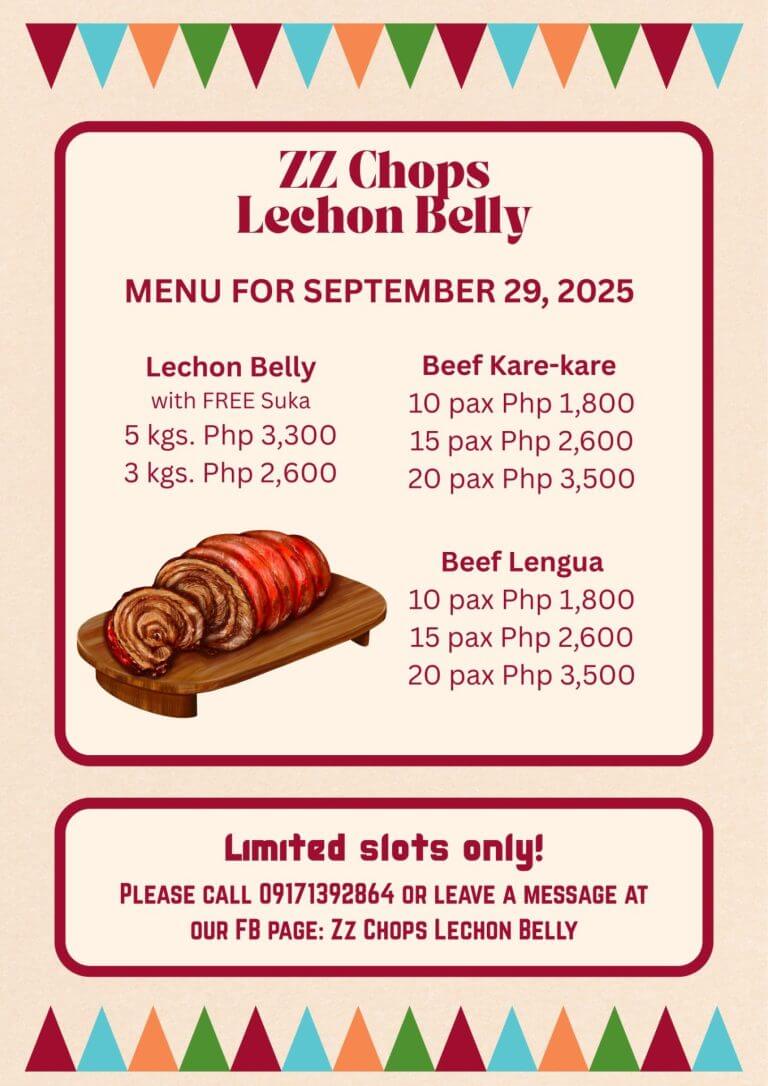 ZZ Chops
Lechon Belly

MENU FOR SEPTEMBER 29, 2025

Lechon Belly
with FREE Suka
5 kgs. Php 3,300
3 kgs. Php 2,600

Beef Kare-kare
10 pax Php 1,800
15 pax Php 2,600
20 pax Php 3,500

Beef Lengua
10 pax Php 1,800
15 pax Php 2,600
20 pax Php 3,500

Limited slots only!
Please call 09171392864 or leave a message at our FB page: Zz Chops Lechon Belly